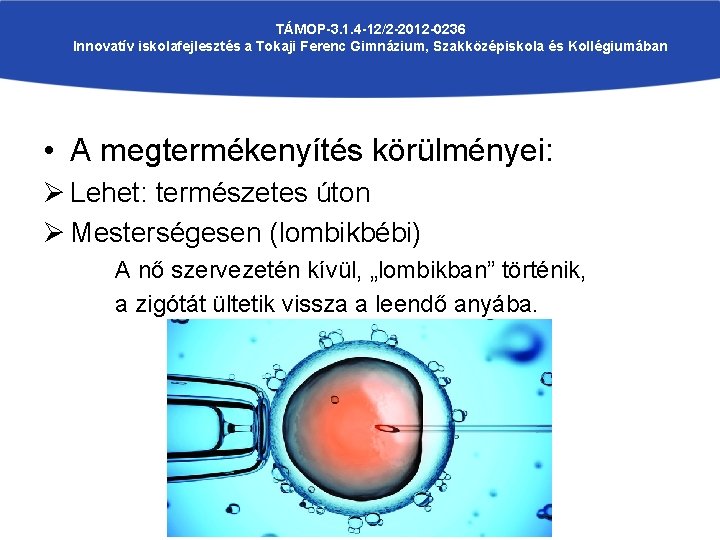 TÁMOP-3.1.4-12/2-2012-0236
Innovatív iskolafejlesztés a Tokaji Ferenc Gimnázium, Szakközépiskola és Kollégiumában

• A megtermékenyítés körülményei:

➢ Lehet: természetes úton

➢ Mesterségesen (lombikbébi)

A nő szervezetén kívül, „lombikban" történik, a zigótát ültetik vissza a leendő anyába.